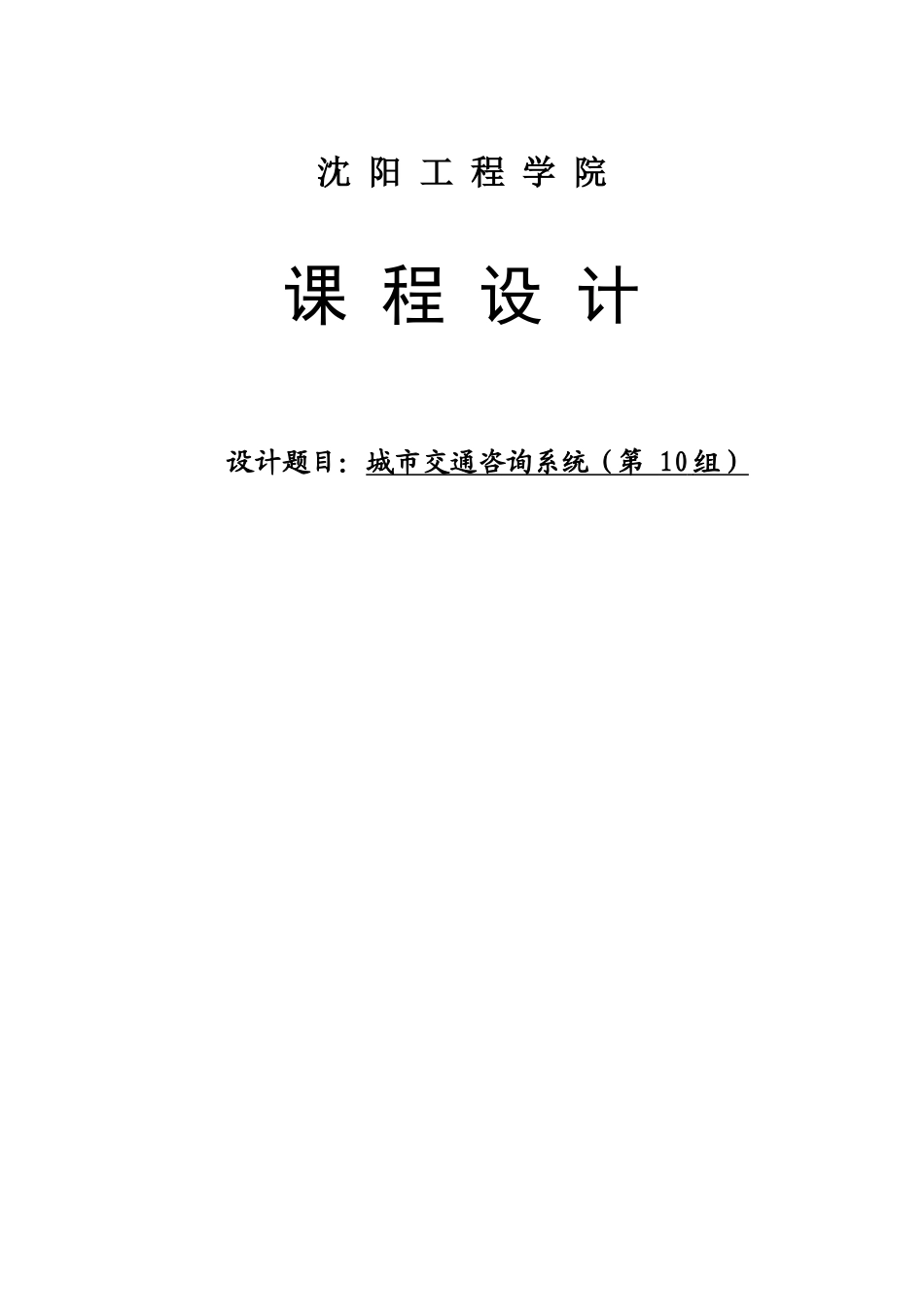 沈 阳 工 程 学 院

课 程 设 计

设计题目：城市交通咨询系统（第 10组）